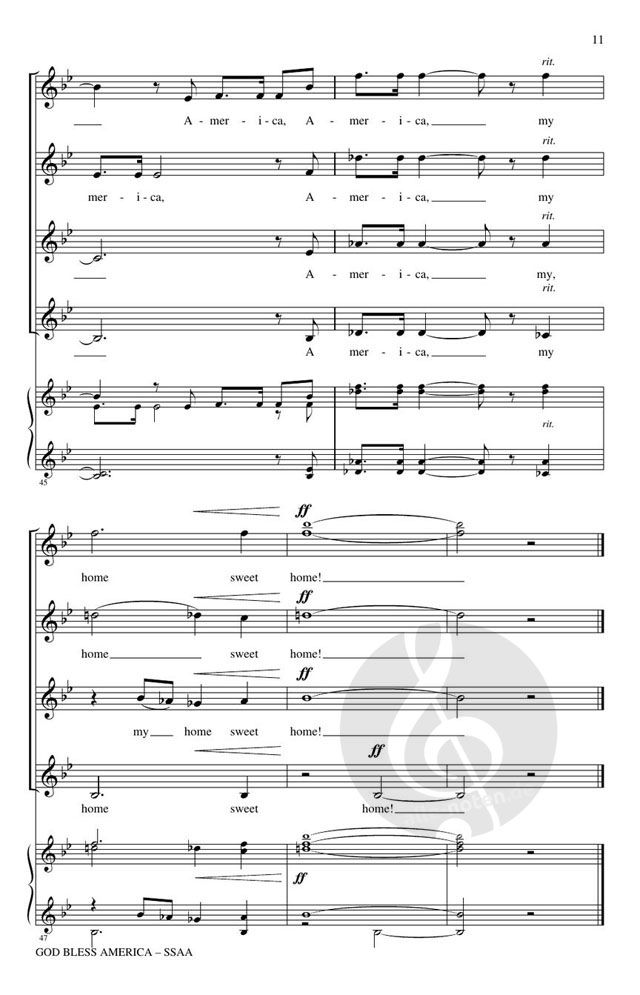 11

rit.

A - mer - i - ca, A - mer - i - ca, my

rit.

mer - i - ca, A - mer - i - ca, my

rit.

A - mer - i - ca, my,

rit.

A - mer - i - ca, my

rit.

45

ff

home sweet home!

ff

home sweet home!

ff

my home sweet home!

ff

home sweet home!

ff

47

GOD BLESS AMERICA – SSAA